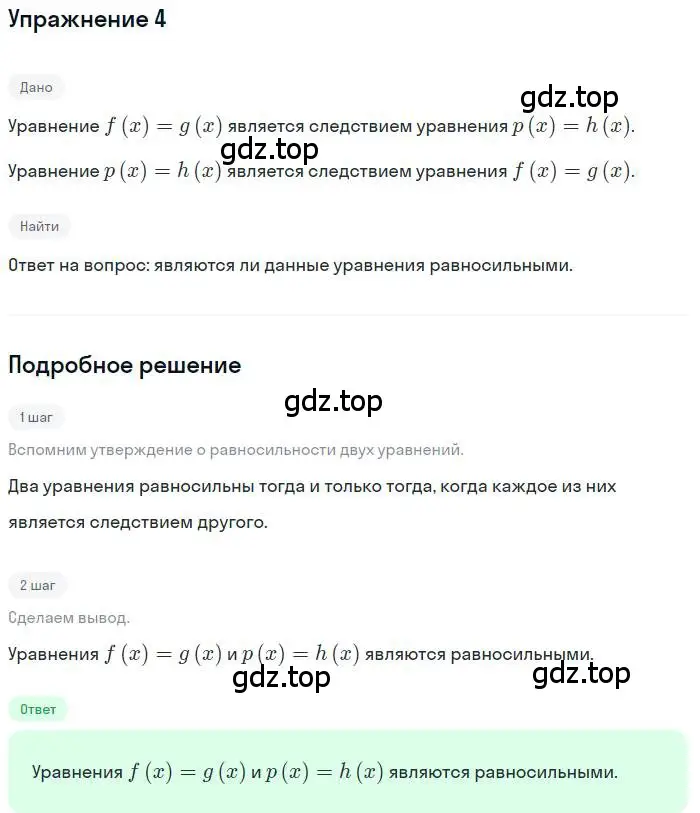 Упражнение 4

Дано

gdz.top

Уравнение $f(x) = g(x)$ является следствием уравнения $p(x) = h(x)$.

gdz.top

Уравнение $p(x) = h(x)$ является следствием уравнения $f(x) = g(x)$.

Найти

Ответ на вопрос: являются ли данные уравнения равносильными.

Подробное решение

gdz.top

1 шаг

Вспомним утверждение о равносильности двух уравнений.

Два уравнения равносильны тогда и только тогда, когда каждое из них является следствием другого.

2 шаг

Сделаем вывод.

Уравнения $f(x) = g(x)$ и $p(x) = h(x)$ являются равносильными.

gdz.top

gdz.top

Ответ

Уравнения $f(x) = g(x)$ и $p(x) = h(x)$ являются равносильными.